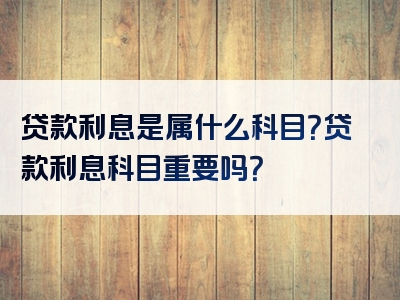 贷款利息是属什么科目?贷款利息科目重要吗?